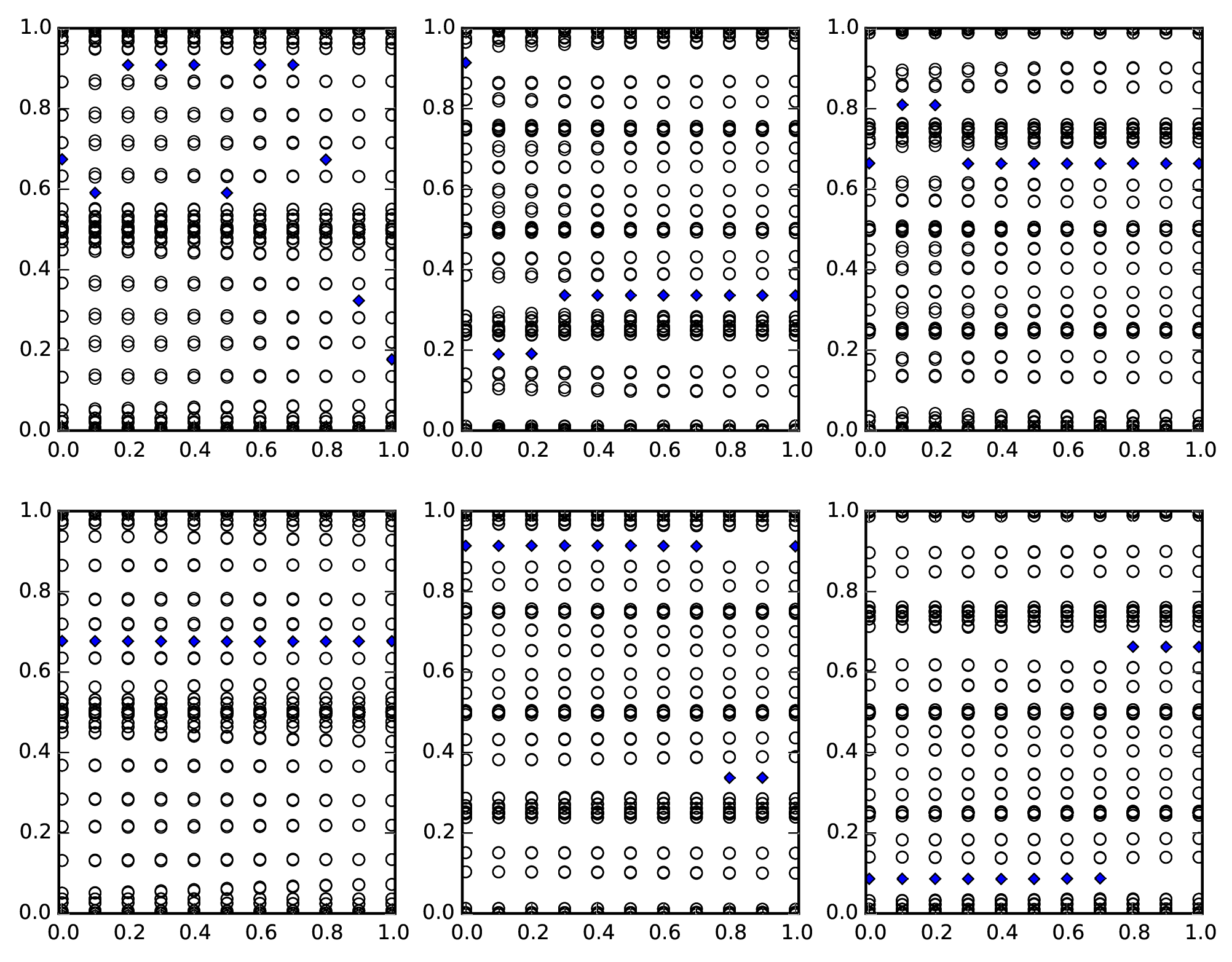 1.0
0.8
0.6
0.4
0.2
0.0
0.0 0.2 0.4 0.6 0.8 1.0

1.0
0.8
0.6
0.4
0.2
0.0
0.0 0.2 0.4 0.6 0.8 1.0

1.0
0.8
0.6
0.4
0.2
0.0
0.0 0.2 0.4 0.6 0.8 1.0

1.0
0.8
0.6
0.4
0.2
0.0
0.0 0.2 0.4 0.6 0.8 1.0

1.0
0.8
0.6
0.4
0.2
0.0
0.0 0.2 0.4 0.6 0.8 1.0

1.0
0.8
0.6
0.4
0.2
0.0
0.0 0.2 0.4 0.6 0.8 1.0